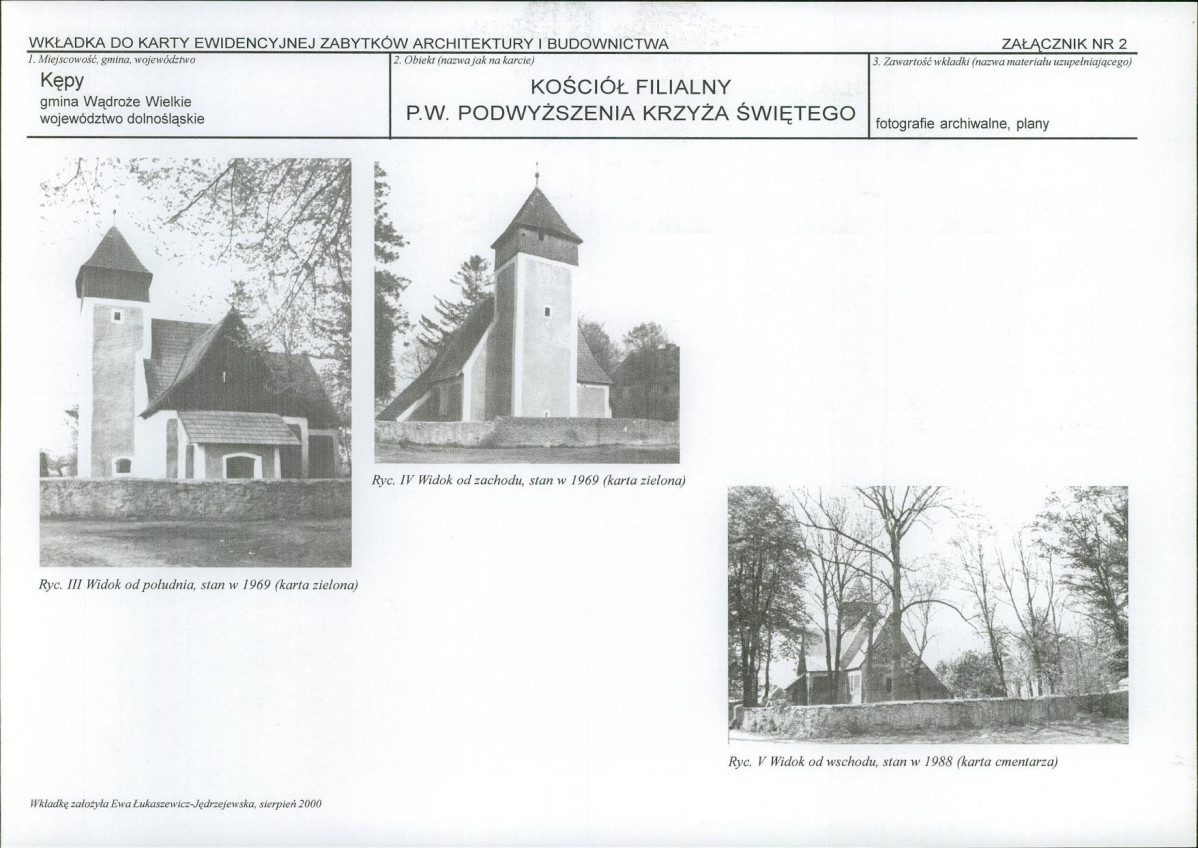 WKŁADKA DO KARTY EWIDENCYJNEJ ZABYTKÓW ARCHITEKTURY I BUDOWNICTWA

ZAŁĄCZNIK NR 2

1. Miejscowość, gmina, województwo

Kępy
gmina Wądroże Wielkie
województwo dolnośląskie

2. Obiekt (nazwa jak na karcie)

KOŚCIÓŁ FILIALNY
P.W. PODWYŻSZENIA KRZYŻA ŚWIĘTEGO

3. Zawartość wkładki (nazwa materiału uzupełniającego)

fotografie archiwalne, plany

Ryc. III Widok od południa, stan w 1969 (karta zielona)

Ryc. IV Widok od zachodu, stan w 1969 (karta zielona)

Ryc. V Widok od wschodu, stan w 1988 (karta cmentarza)

Wkładkę założyła Ewa Łukaszewicz-Jędrzejewska, sierpień 2000